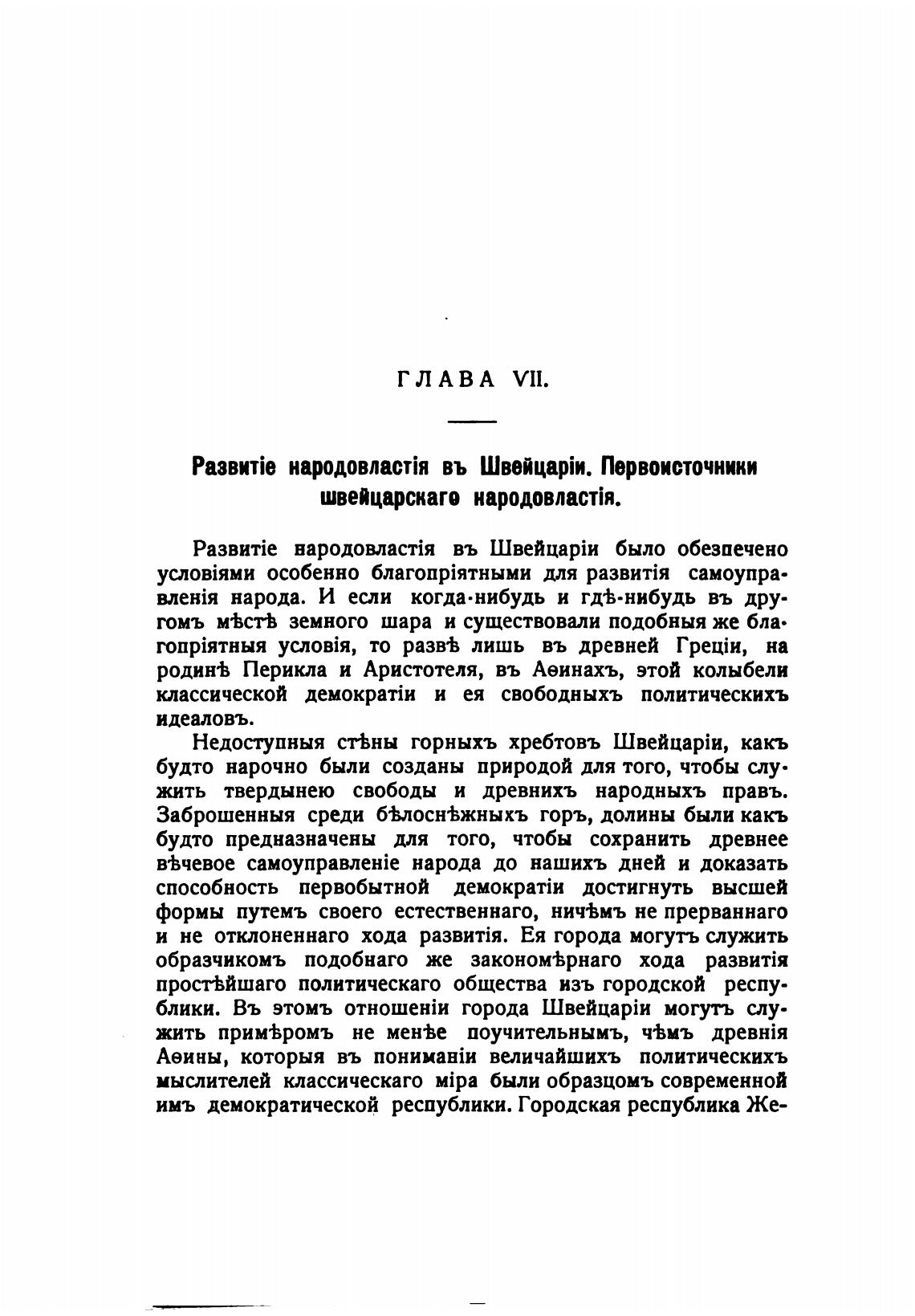 ГЛАВА VII.

Развитіе народовластія въ Швейцаріи. Первоисточники швейцарскаго народовластія.

Развитіе народовластія въ Швейцаріи было обезпечено условіями особенно благопріятными для развитія самоуправленія народа. И если когда-нибудь и гдѣ-нибудь въ другомъ мѣстѣ земного шара и существовали подобныя же благопріятныя условія, то развѣ лишь въ древней Греціи, на родинѣ Перикла и Аристотеля, въ Аѳинахъ, этой колыбели классической демократіи и ея свободныхъ политическихъ идеаловъ.

Недоступныя стѣны горныхъ хребтовъ Швейцаріи, какъ будто нарочно были созданы природой для того, чтобы служить твердынею свободы и древнихъ народныхъ правъ. Заброшенныя среди бѣлоснѣжныхъ горъ, долины были какъ будто предназначены для того, чтобы сохранить древнее вѣчевое самоуправленіе народа до нашихъ дней и доказать способность первобытной демократіи достигнуть высшей формы путемъ своего естественнаго, ничѣмъ не прерваннаго и не отклоненнаго хода развитія. Ея города могутъ служить образчикомъ подобнаго же закономѣрнаго хода развитія простѣйшаго политическаго общества изъ городской республики. Въ этомъ отношеніи города Швейцаріи могутъ служить примѣромъ не менѣе поучительнымъ, чѣмъ древнія Аѳины, которыя въ пониманіи величайшихъ политическихъ мыслителей классическаго міра были образцомъ современной имъ демократической республики. Городская республика Же-